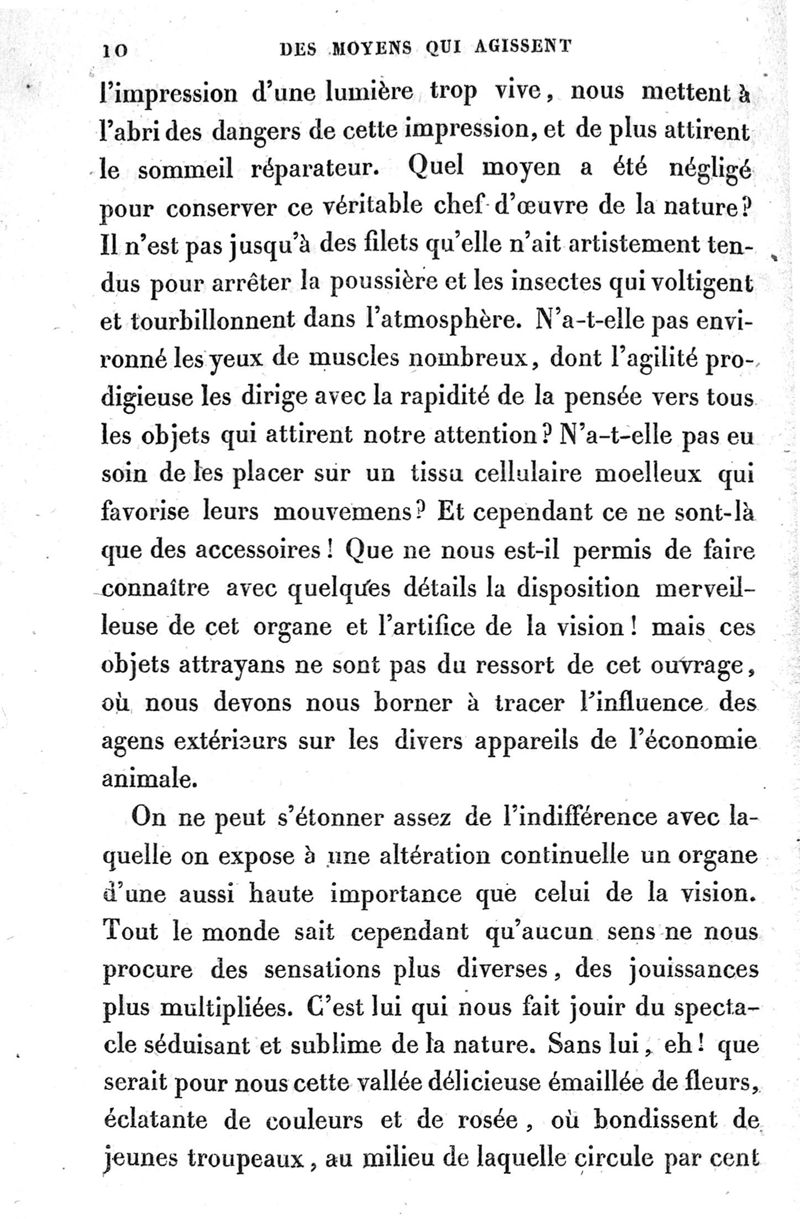 10 DES MOYENS QUI AGISSENT

l'impression d'une lumière trop vive, nous mettent à l'abri des dangers de cette impression, et de plus attirent le sommeil réparateur. Quel moyen a été négligé pour conserver ce véritable chef-d'œuvre de la nature? Il n'est pas jusqu'à des filets qu'elle n'ait artistement tendus pour arrêter la poussière et les insectes qui voltigent et tourbillonnent dans l'atmosphère. N'a-t-elle pas environné les yeux de muscles nombreux, dont l'agilité prodigieuse les dirige avec la rapidité de la pensée vers tous les objets qui attirent notre attention? N'a-t-elle pas eu soin de les placer sur un tissu cellulaire moelleux qui favorise leurs mouvemens? Et cependant ce ne sont-là que des accessoires! Que ne nous est-il permis de faire connaître avec quelques détails la disposition merveilleuse de cet organe et l'artifice de la vision! mais ces objets attrayans ne sont pas du ressort de cet ouvrage, où nous devons nous borner à tracer l'influence des agens extérieurs sur les divers appareils de l'économie animale.

On ne peut s'étonner assez de l'indifférence avec laquelle on expose à une altération continuelle un organe d'une aussi haute importance que celui de la vision. Tout le monde sait cependant qu'aucun sens ne nous procure des sensations plus diverses, des jouissances plus multipliées. C'est lui qui nous fait jouir du spectacle séduisant et sublime de la nature. Sans lui, eh! que serait pour nous cette vallée délicieuse émaillée de fleurs, éclatante de couleurs et de rosée, où bondissent de jeunes troupeaux, au milieu de laquelle circule par cent